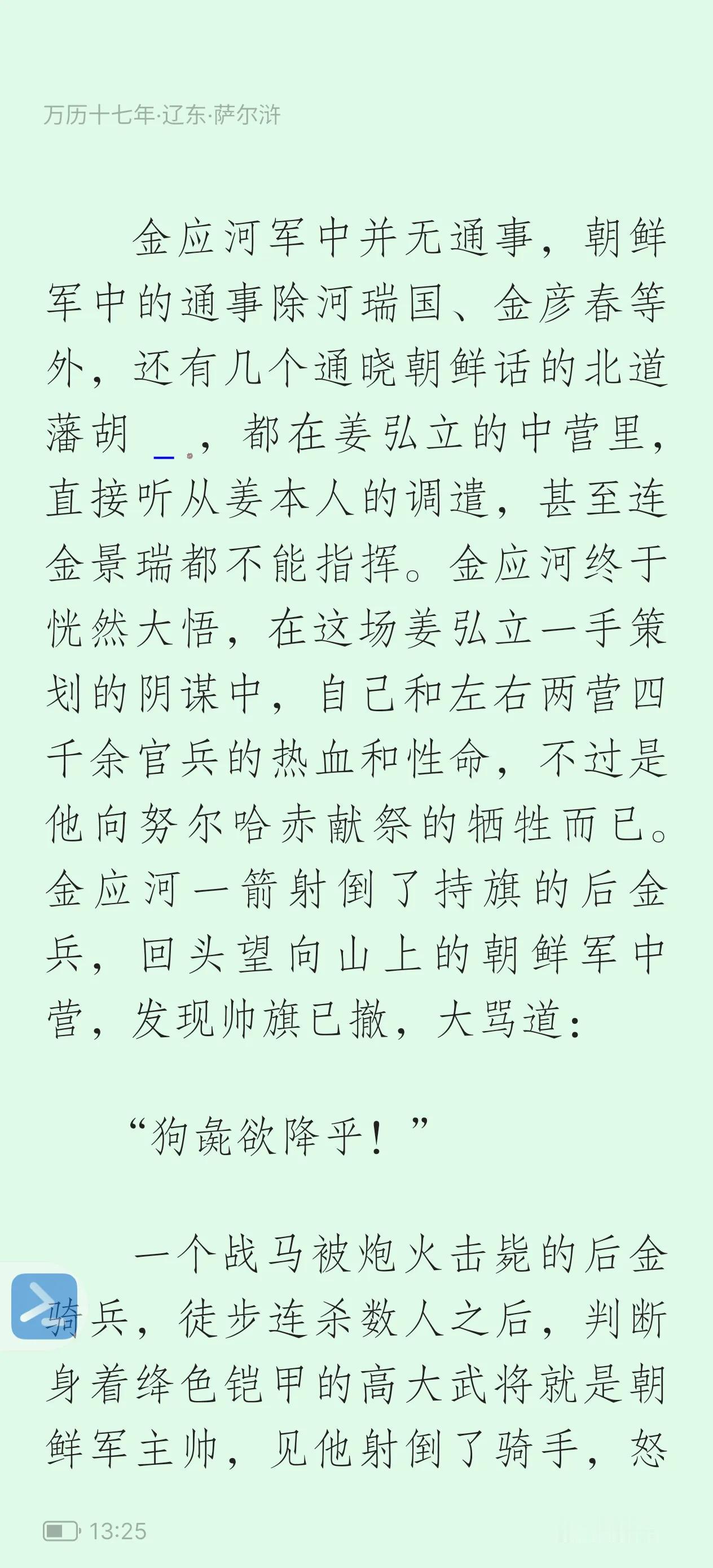 万历十七年·辽东·萨尔浒

金应河军中并无通事，朝鲜军中的通事除河瑞国、金彦春等外，还有几个通晓朝鲜话的北道藩胡，都在姜弘立的中营里，直接听从姜本人的调遣，甚至连金景瑞都不能指挥。金应河终于恍然大悟，在这场姜弘立一手策划的阴谋中，自己和左右两营四千余官兵的热血和性命，不过是他向努尔哈赤献祭的牺牲而已。金应河一箭射倒了持旗的后金兵，回头望向山上的朝鲜军中营，发现帅旗已撤，大骂道：

“狗彘欲降乎！”

一个战马被炮火击毙的后金骑兵，徒步连杀数人之后，判断身着绛色铠甲的高大武将就是朝鲜军主帅，见他射倒了骑手，怒

13:25